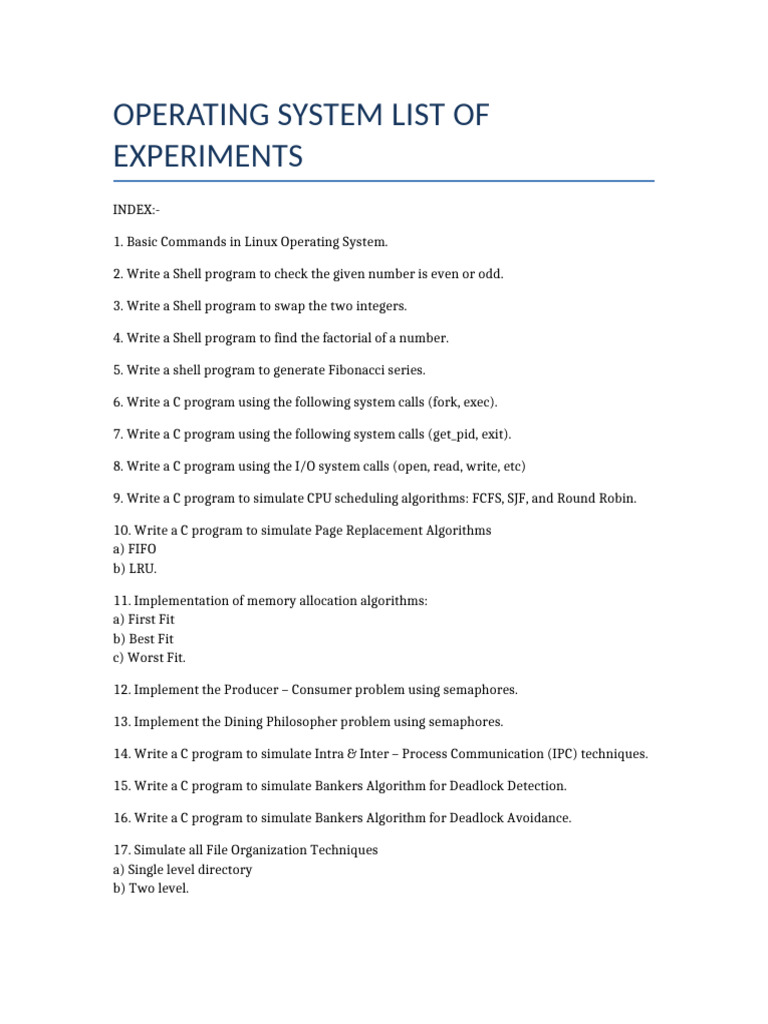 OPERATING SYSTEM LIST OF EXPERIMENTS

INDEX:-

1. Basic Commands in Linux Operating System.

2. Write a Shell program to check the given number is even or odd.

3. Write a Shell program to swap the two integers.

4. Write a Shell program to find the factorial of a number.

5. Write a shell program to generate Fibonacci series.

6. Write a C program using the following system calls (fork, exec).

7. Write a C program using the following system calls (get_pid, exit).

8. Write a C program using the I/O system calls (open, read, write, etc)

9. Write a C program to simulate CPU scheduling algorithms: FCFS, SJF, and Round Robin.

10. Write a C program to simulate Page Replacement Algorithms
a) FIFO
b) LRU.

11. Implementation of memory allocation algorithms:
a) First Fit
b) Best Fit
c) Worst Fit.

12. Implement the Producer – Consumer problem using semaphores.

13. Implement the Dining Philosopher problem using semaphores.

14. Write a C program to simulate Intra & Inter – Process Communication (IPC) techniques.

15. Write a C program to simulate Bankers Algorithm for Deadlock Detection.

16. Write a C program to simulate Bankers Algorithm for Deadlock Avoidance.

17. Simulate all File Organization Techniques
a) Single level directory
b) Two level.